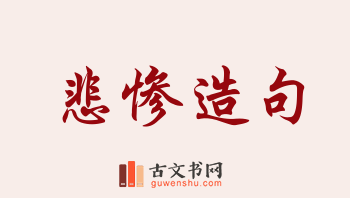 悲惨造句

古文书网
guwenshu.com